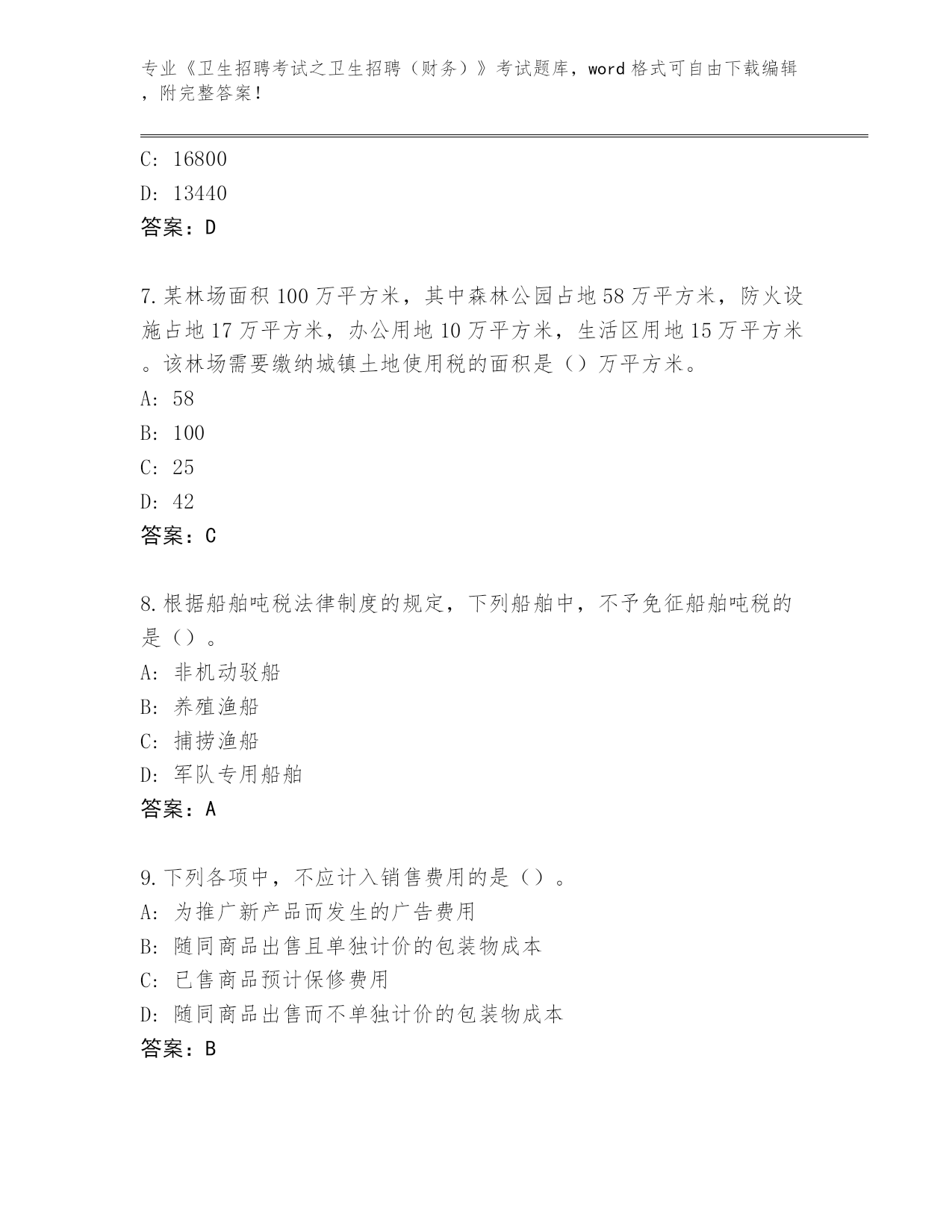 专业《卫生招聘考试之卫生招聘（财务）》考试题库，word 格式可自由下载编辑，附完整答案！

C: 16800
D: 13440
答案：D

7.某林场面积 100 万平方米，其中森林公园占地 58 万平方米，防火设施占地 17 万平方米，办公用地 10 万平方米，生活区用地 15 万平方米。该林场需要缴纳城镇土地使用税的面积是（）万平方米。
A: 58
B: 100
C: 25
D: 42
答案：C

8.根据船舶吨税法律制度的规定，下列船舶中，不予免征船舶吨税的是（）。
A: 非机动驳船
B: 养殖渔船
C: 捕捞渔船
D: 军队专用船舶
答案：A

9.下列各项中，不应计入销售费用的是（）。
A: 为推广新产品而发生的广告费用
B: 随同商品出售且单独计价的包装物成本
C: 已售商品预计保修费用
D: 随同商品出售而不单独计价的包装物成本
答案：B